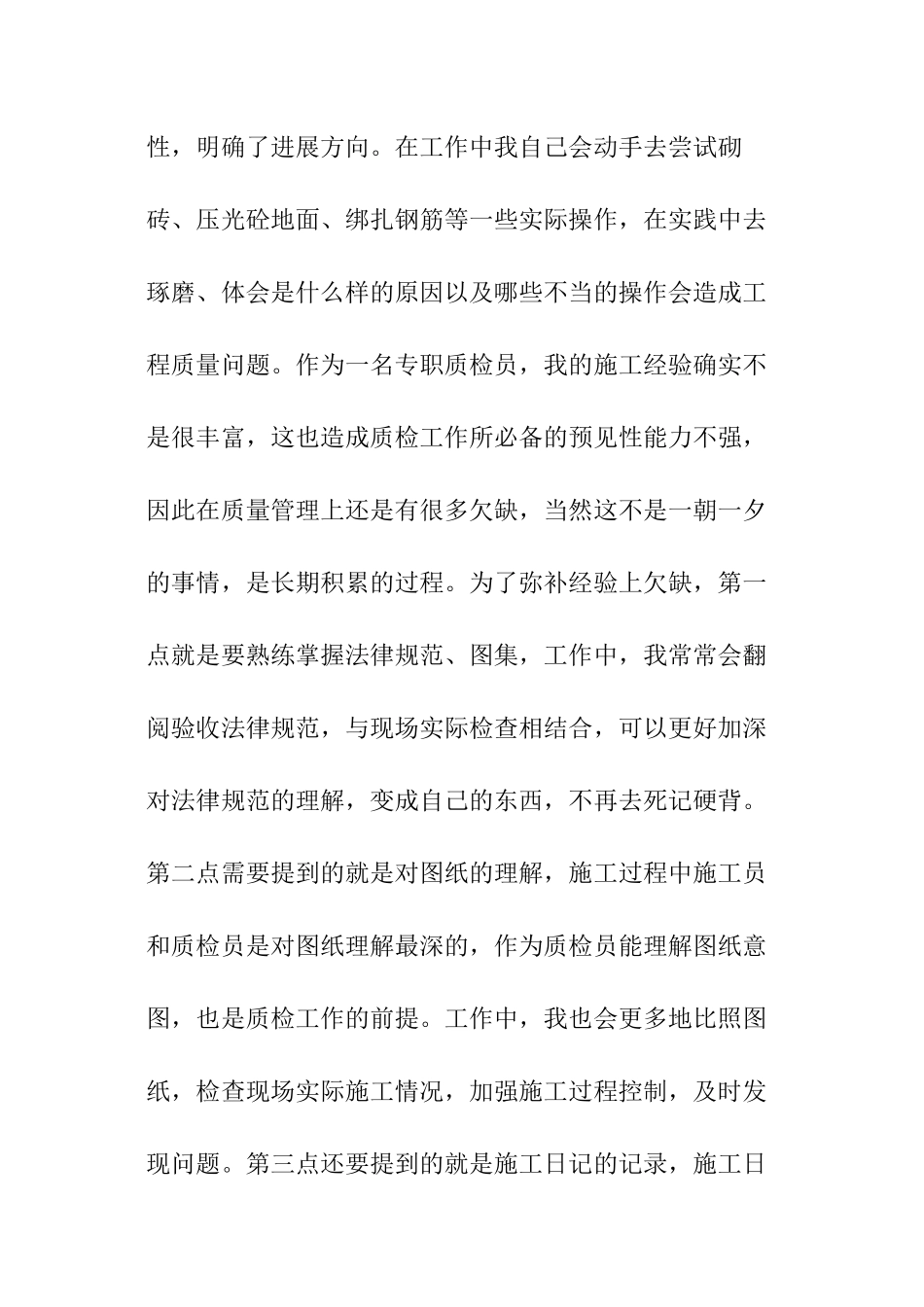 性，明确了进展方向。在工作中我自己会动手去尝试砌砖、压光砼地面、绑扎钢筋等一些实际操作，在实践中去琢磨、体会是什么样的原因以及哪些不当的操作会造成工程质量问题。作为一名专职质检员，我的施工经验确实不是很丰富，这也造成质检工作所必备的预见性能力不强，因此在质量管理上还是有很多欠缺，当然这不是一朝一夕的事情，是长期积累的过程。为了弥补经验上欠缺，第一点就是要熟练掌握法律规范、图集，工作中，我常常会翻阅验收法律规范，与现场实际检查相结合，可以更好加深对法律规范的理解，变成自己的东西，不再去死记硬背。第二点需要提到的就是对图纸的理解，施工过程中施工员和质检员是对图纸理解最深的，作为质检员能理解图纸意图，也是质检工作的前提。工作中，我也会更多地比照图纸，检查现场实际施工情况，加强施工过程控制，及时发现问题。第三点还要提到的就是施工日记的记录，施工日